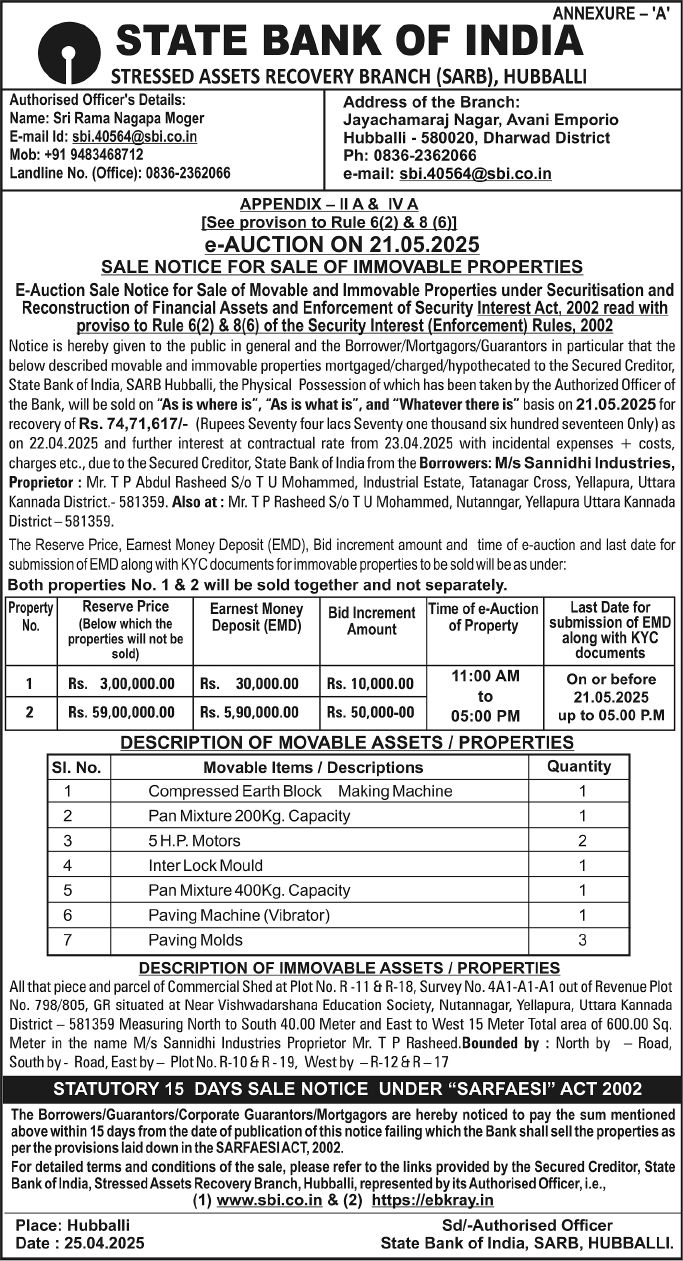 ANNEXURE – 'A'

STATE BANK OF INDIA
STRESSED ASSETS RECOVERY BRANCH (SARB), HUBBALLI

Authorised Officer's Details:
Name: Sri Rama Nagapa Moger
E-mail Id: sbi.40564@sbi.co.in
Mob: +91 9483468712
Landline No. (Office): 0836-2362066

Address of the Branch:
Jayachamaraj Nagar, Avani Emporio
Hubballi - 580020, Dharwad District
Ph: 0836-2362066
e-mail: sbi.40564@sbi.co.in

APPENDIX – II A & IV A
[See provison to Rule 6(2) & 8 (6)]
e-AUCTION ON 21.05.2025
SALE NOTICE FOR SALE OF IMMOVABLE PROPERTIES

E-Auction Sale Notice for Sale of Movable and Immovable Properties under Securitisation and Reconstruction of Financial Assets and Enforcement of Security Interest Act, 2002 read with proviso to Rule 6(2) & 8(6) of the Security Interest (Enforcement) Rules, 2002

Notice is hereby given to the public in general and the Borrower/Mortgagors/Guarantors in particular that the below described movable and immovable properties mortgaged/charged/hypothecated to the Secured Creditor, State Bank of India, SARB Hubballi, the Physical Possession of which has been taken by the Authorized Officer of the Bank, will be sold on "As is where is", "As is what is", and "Whatever there is" basis on 21.05.2025 for recovery of Rs. 74,71,617/- (Rupees Seventy four lacs Seventy one thousand six hundred seventeen Only) as on 22.04.2025 and further interest at contractual rate from 23.04.2025 with incidental expenses + costs, charges etc., due to the Secured Creditor, State Bank of India from the Borrowers: M/s Sannidhi Industries, Proprietor : Mr. T P Abdul Rasheed S/o T U Mohammed, Industrial Estate, Tatanagar Cross, Yellapura, Uttara Kannada District.- 581359. Also at : Mr. T P Rasheed S/o T U Mohammed, Nutanngar, Yellapura Uttara Kannada District – 581359.

The Reserve Price, Earnest Money Deposit (EMD), Bid increment amount and time of e-auction and last date for submission of EMD along with KYC documents for immovable properties to be sold will be as under:
Both properties No. 1 & 2 will be sold together and not separately.

| Property No. | Reserve Price (Below which the properties will not be sold) | Earnest Money Deposit (EMD) | Bid Increment Amount | Time of e-Auction of Property | Last Date for submission of EMD along with KYC documents |
|---|---|---|---|---|---|
| 1 | Rs. 3,00,000.00 | Rs. 30,000.00 | Rs. 10,000.00 | 11:00 AM to 05:00 PM | On or before 21.05.2025 up to 05.00 P.M |
| 2 | Rs. 59,00,000.00 | Rs. 5,90,000.00 | Rs. 50,000-00 | | |

DESCRIPTION OF MOVABLE ASSETS / PROPERTIES

| Sl. No. | Movable Items / Descriptions | Quantity |
|---|---|---|
| 1 | Compressed Earth Block Making Machine | 1 |
| 2 | Pan Mixture 200Kg. Capacity | 1 |
| 3 | 5 H.P. Motors | 2 |
| 4 | Inter Lock Mould | 1 |
| 5 | Pan Mixture 400Kg. Capacity | 1 |
| 6 | Paving Machine (Vibrator) | 1 |
| 7 | Paving Molds | 3 |

DESCRIPTION OF IMMOVABLE ASSETS / PROPERTIES
All that piece and parcel of Commercial Shed at Plot No. R -11 & R-18, Survey No. 4A1-A1-A1 out of Revenue Plot No. 798/805, GR situated at Near Vishwadarshana Education Society, Nutannagar, Yellapura, Uttara Kannada District – 581359 Measuring North to South 40.00 Meter and East to West 15 Meter Total area of 600.00 Sq. Meter in the name M/s Sannidhi Industries Proprietor Mr. T P Rasheed. Bounded by : North by – Road, South by - Road, East by – Plot No. R-10 & R - 19, West by – R-12 & R – 17

STATUTORY 15 DAYS SALE NOTICE UNDER "SARFAESI" ACT 2002

The Borrowers/Guarantors/Corporate Guarantors/Mortgagors are hereby noticed to pay the sum mentioned above within 15 days from the date of publication of this notice failing which the Bank shall sell the properties as per the provisions laid down in the SARFAESI ACT, 2002.
For detailed terms and conditions of the sale, please refer to the links provided by the Secured Creditor, State Bank of India, Stressed Assets Recovery Branch, Hubballi, represented by its Authorised Officer, i.e., (1) www.sbi.co.in & (2) https://ebkray.in

Place: Hubballi
Date : 25.04.2025

Sd/-Authorised Officer
State Bank of India, SARB, HUBBALLI.